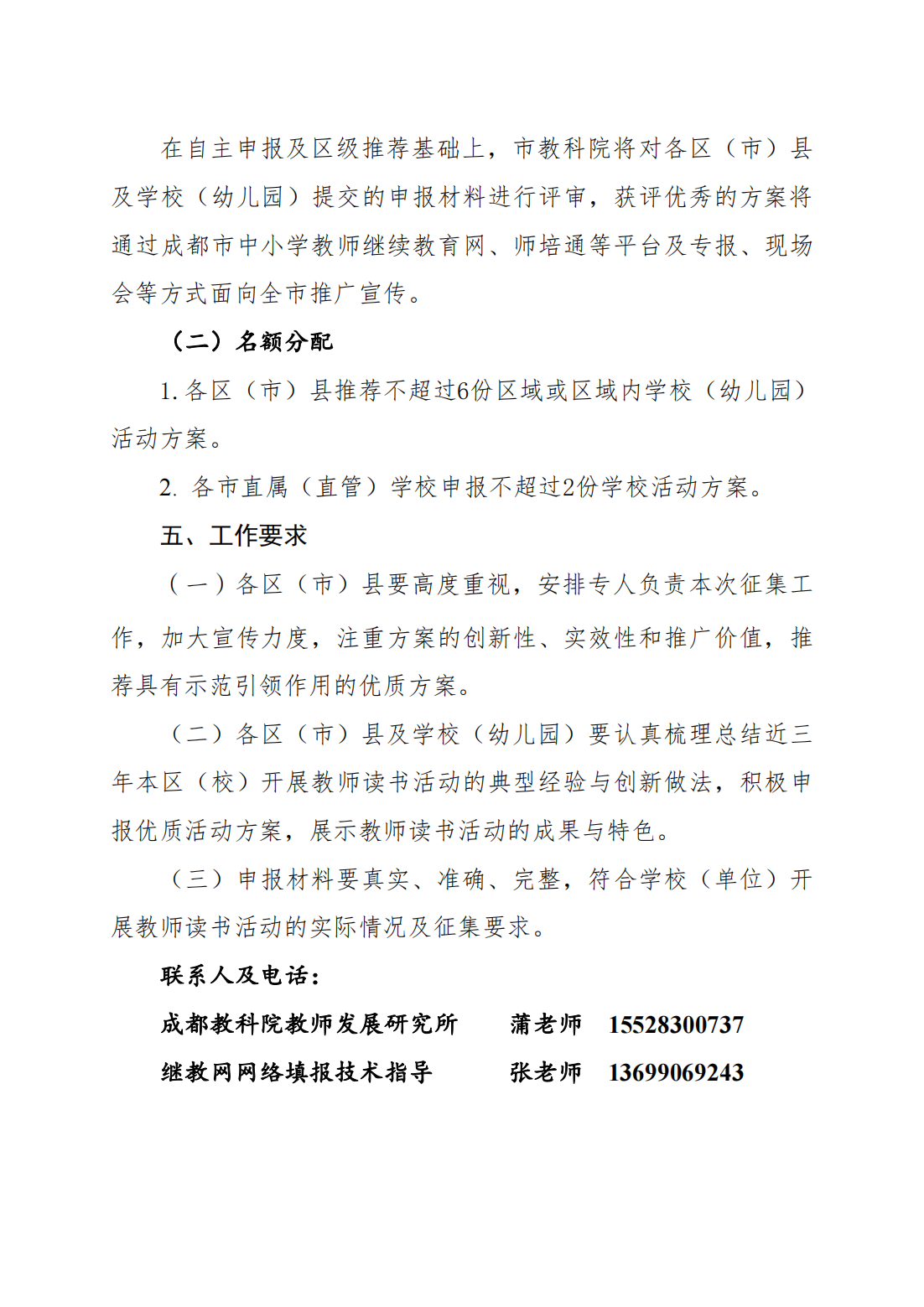 在自主申报及区级推荐基础上，市教科院将对各区（市）县及学校（幼儿园）提交的申报材料进行评审，获评优秀的方案将通过成都市中小学教师继续教育网、师培通等平台及专报、现场会等方式面向全市推广宣传。

（二）名额分配

1. 各区（市）县推荐不超过6份区域或区域内学校（幼儿园）活动方案。

2. 各市直属（直管）学校申报不超过2份学校活动方案。

五、工作要求

（一）各区（市）县要高度重视，安排专人负责本次征集工作，加大宣传力度，注重方案的创新性、实效性和推广价值，推荐具有示范引领作用的优质方案。

（二）各区（市）县及学校（幼儿园）要认真梳理总结近三年本区（校）开展教师读书活动的典型经验与创新做法，积极申报优质活动方案，展示教师读书活动的成果与特色。

（三）申报材料要真实、准确、完整，符合学校（单位）开展教师读书活动的实际情况及征集要求。

联系人及电话：

成都教科院教师发展研究所　　蒲老师　15528300737

继教网网络填报技术指导　　张老师　13699069243